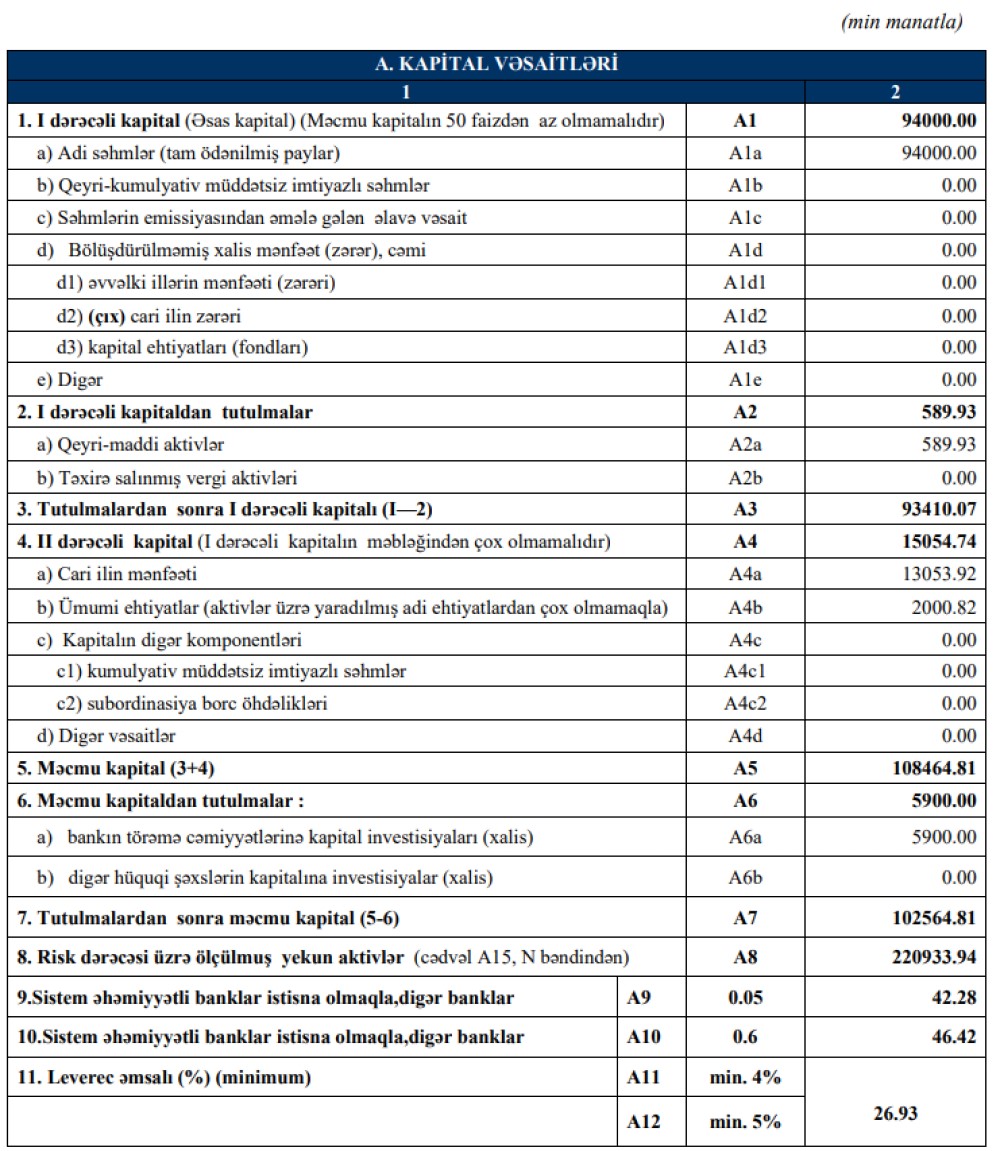 (min manatla)

| A. KAPİTAL VƏSAİTLƏRİ | | | |
|---|---|---|---|
| 1 | | | 2 |
| 1. I dərəcəli kapital (Əsas kapital) (Məcmu kapitalın 50 faizdən az olmamalıdır) | | A1 | 94000.00 |
| a) Adi səhmlər (tam ödənilmiş paylar) | | A1a | 94000.00 |
| b) Qeyri-kumulyativ müddətsiz imtiyazlı səhmlər | | A1b | 0.00 |
| c) Səhmlərin emissiyasından əmələ gələn əlavə vəsait | | A1c | 0.00 |
| d) Bölüşdürülməmiş xalis mənfəət (zərər), cəmi | | A1d | 0.00 |
| d1) əvvəlki illərin mənfəəti (zərəri) | | A1d1 | 0.00 |
| d2) (çıx) cari ilin zərəri | | A1d2 | 0.00 |
| d3) kapital ehtiyatları (fondları) | | A1d3 | 0.00 |
| e) Digər | | A1e | 0.00 |
| 2. I dərəcəli kapitaldan tutulmalar | | A2 | 589.93 |
| a) Qeyri-maddi aktivlər | | A2a | 589.93 |
| b) Təxirə salınmış vergi aktivləri | | A2b | 0.00 |
| 3. Tutulmalardan sonra I dərəcəli kapitalı (I—2) | | A3 | 93410.07 |
| 4. II dərəcəli kapital (I dərəcəli kapitalın məbləğindən çox olmamalıdır) | | A4 | 15054.74 |
| a) Cari ilin mənfəəti | | A4a | 13053.92 |
| b) Ümumi ehtiyatlar (aktivlər üzrə yaradılmış adi ehtiyatlardan çox olmamaqla) | | A4b | 2000.82 |
| c) Kapitalın digər komponentləri | | A4c | 0.00 |
| c1) kumulyativ müddətsiz imtiyazlı səhmlər | | A4c1 | 0.00 |
| c2) subordinasiya borc öhdəlikləri | | A4c2 | 0.00 |
| d) Digər vəsaitlər | | A4d | 0.00 |
| 5. Məcmu kapital (3+4) | | A5 | 108464.81 |
| 6. Məcmu kapitaldan tutulmalar : | | A6 | 5900.00 |
| a) bankın törəmə cəmiyyətlərinə kapital investisiyaları (xalis) | | A6a | 5900.00 |
| b) digər hüquqi şəxslərin kapitalına investisiyalar (xalis) | | A6b | 0.00 |
| 7. Tutulmalardan sonra məcmu kapital (5-6) | | A7 | 102564.81 |
| 8. Risk dərəcəsi üzrə ölçülmüş yekun aktivlər (cədvəl A15, N bəndindən) | | A8 | 220933.94 |
| 9.Sistem əhəmiyyətli banklar istisna olmaqla,digər banklar | A9 | 0.05 | 42.28 |
| 10.Sistem əhəmiyyətli banklar istisna olmaqla,digər banklar | A10 | 0.6 | 46.42 |
| 11. Leverec əmsalı (%) (minimum) | A11 | min. 4% | 26.93 |
| | A12 | min. 5% | |